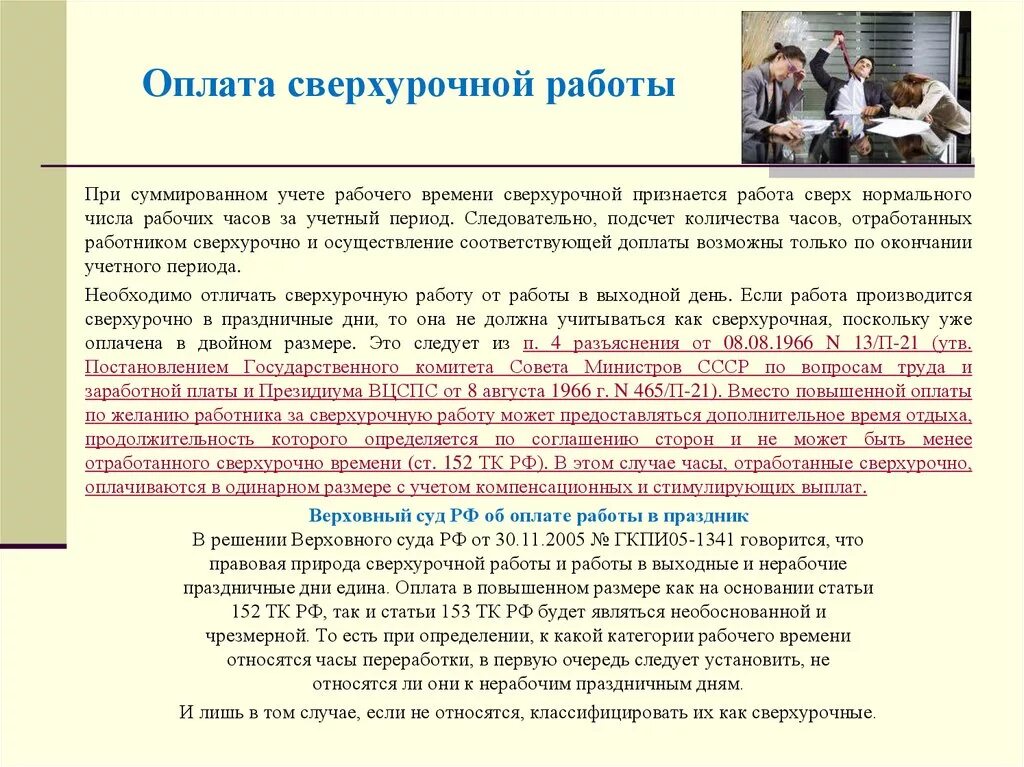 Оплата сверхурочной работы

При суммированном учете рабочего времени сверхурочной признается работа сверх нормального числа рабочих часов за учетный период. Следовательно, подсчет количества часов, отработанных работником сверхурочно и осуществление соответствующей доплаты возможны только по окончании учетного периода.

Необходимо отличать сверхурочную работу от работы в выходной день. Если работа производится сверхурочно в праздничные дни, то она не должна учитываться как сверхурочная, поскольку уже оплачена в двойном размере. Это следует из п. 4 разъяснения от 08.08.1966 N 13/П-21 (утв. Постановлением Государственного комитета Совета Министров СССР по вопросам труда и заработной платы и Президиума ВЦСПС от 8 августа 1966 г. N 465/П-21). Вместо повышенной оплаты по желанию работника за сверхурочную работу может предоставляться дополнительное время отдыха, продолжительность которого определяется по соглашению сторон и не может быть менее отработанного сверхурочно времени (ст. 152 ТК РФ). В этом случае часы, отработанные сверхурочно, оплачиваются в одинарном размере с учетом компенсационных и стимулирующих выплат.

Верховный суд РФ об оплате работы в праздник

В решении Верховного суда РФ от 30.11.2005 № ГКПИ05-1341 говорится, что правовая природа сверхурочной работы и работы в выходные и нерабочие праздничные дни едина. Оплата в повышенном размере как на основании статьи 152 ТК РФ, так и статьи 153 ТК РФ будет являться необоснованной и чрезмерной. То есть при определении, к какой категории рабочего времени относятся часы переработки, в первую очередь следует установить, не относятся ли они к нерабочим праздничным дням.

И лишь в том случае, если не относятся, классифицировать их как сверхурочные.